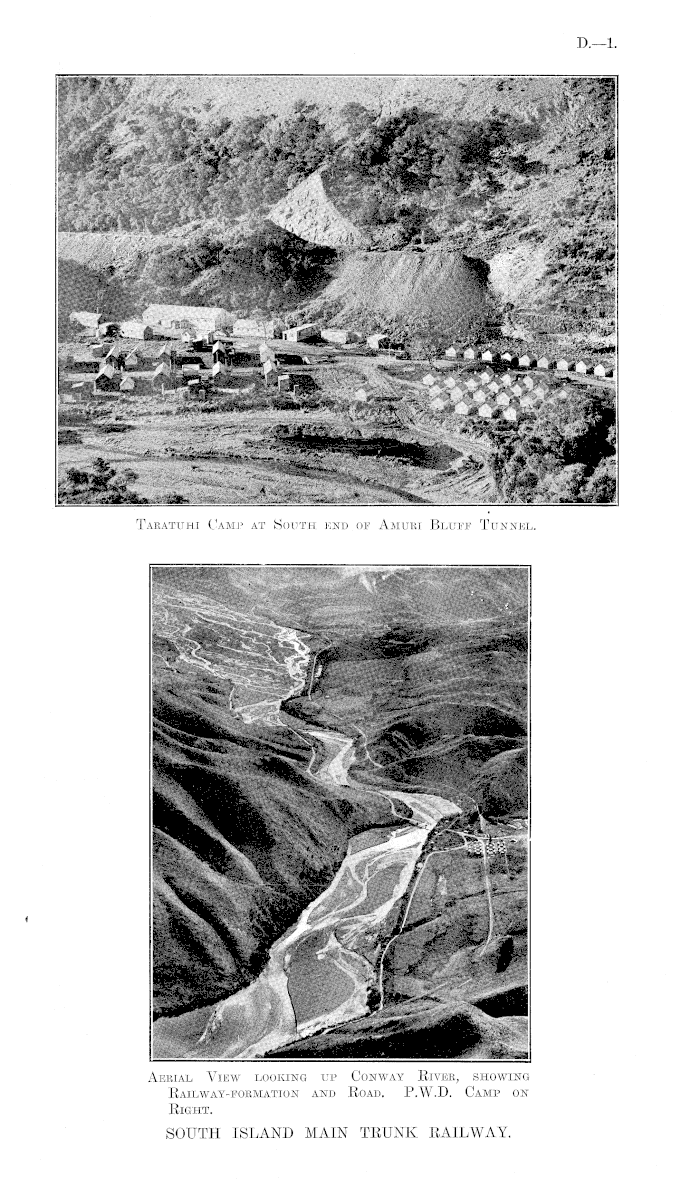 D.—1.

Taratuhi Camp at South end of Amuri Bluff Tunnel.

Aerial View looking up Conway River, showing Railway-formation and Road. P.W.D. Camp on Right.

SOUTH ISLAND MAIN TRUNK RAILWAY.